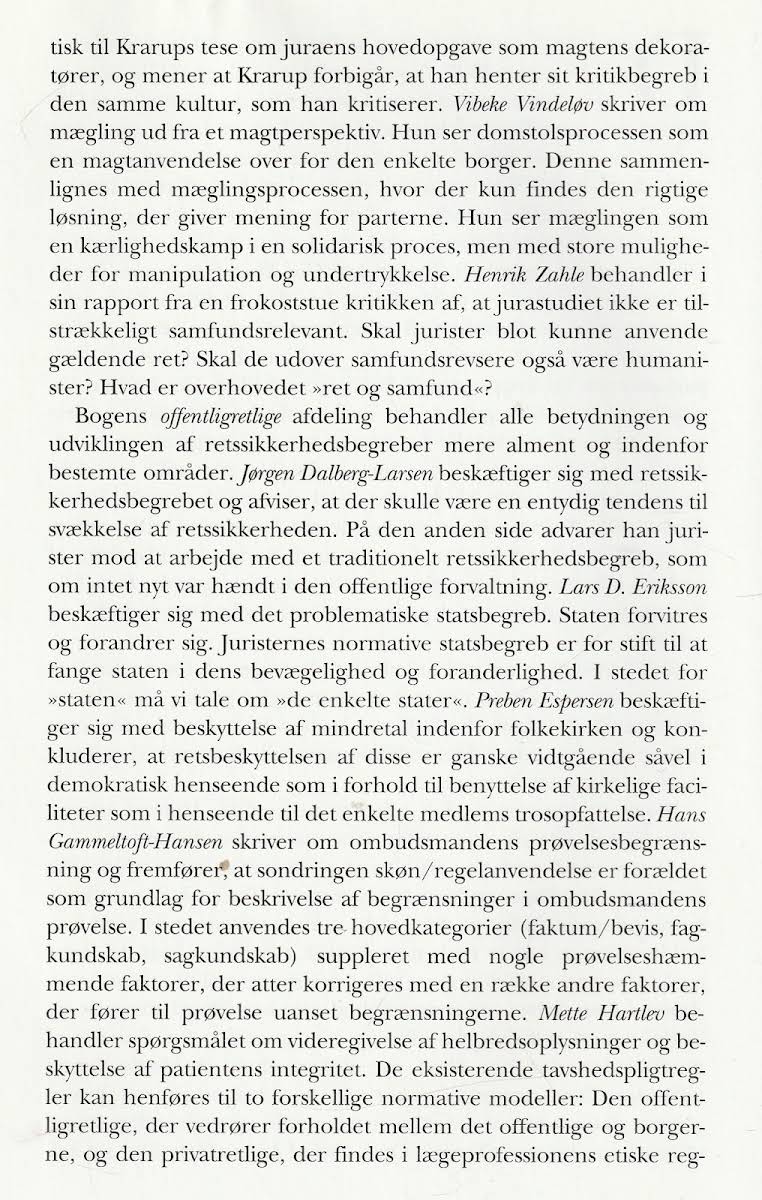 tisk til Krarups tese om juraens hovedopgave som magtens dekoratører, og mener at Krarup forbigår, at han henter sit kritikbegreb i den samme kultur, som han kritiserer. Vibeke Vindeløv skriver om mægling ud fra et magtperspektiv. Hun ser domstolsprocessen som en magtanvendelse over for den enkelte borger. Denne sammenlignes med mæglingsprocessen, hvor der kun findes den rigtige løsning, der giver mening for parterne. Hun ser mæglingen som en kærlighedskamp i en solidarisk proces, men med store muligheder for manipulation og undertrykkelse. Henrik Zahle behandler i sin rapport fra en frokoststue kritikken af, at jurastudiet ikke er tilstrækkeligt samfundsrelevant. Skal jurister blot kunne anvende gældende ret? Skal de udover samfundsrevsere også være humanister? Hvad er overhovedet »ret og samfund«?

Bogens offentligretlige afdeling behandler alle betydningen og udviklingen af retssikkerhedsbegreber mere alment og indenfor bestemte områder. Jørgen Dalberg-Larsen beskæftiger sig med retssikkerhedsbegrebet og afviser, at der skulle være en entydig tendens til svækkelse af retssikkerheden. På den anden side advarer han jurister mod at arbejde med et traditionelt retssikkerhedsbegreb, som om intet nyt var hændt i den offentlige forvaltning. Lars D. Eriksson beskæftiger sig med det problematiske statsbegreb. Staten forvitres og forandrer sig. Juristernes normative statsbegreb er for stift til at fange staten i dens bevægelighed og foranderlighed. I stedet for »staten« må vi tale om »de enkelte stater«. Preben Espersen beskæftiger sig med beskyttelse af mindretal indenfor folkekirken og konkluderer, at retsbeskyttelsen af disse er ganske vidtgående såvel i demokratisk henseende som i forhold til benyttelse af kirkelige faciliteter som i henseende til det enkelte medlems trosopfattelse. Hans Gammeltoft-Hansen skriver om ombudsmandens prøvelsesbegrænsning og fremfører, at sondringen skøn/regelanvendelse er forældet som grundlag for beskrivelse af begrænsninger i ombudsmandens prøvelse. I stedet anvendes tre hovedkategorier (faktum/bevis, fagkundskab, sagkundskab) suppleret med nogle prøvelseshæmmende faktorer, der atter korrigeres med en række andre faktorer, der fører til prøvelse uanset begrænsningerne. Mette Hartlev behandler spørgsmålet om videregivelse af helbredsoplysninger og beskyttelse af patientens integritet. De eksisterende tavshedspligtregler kan henføres til to forskellige normative modeller: Den offentligretlige, der vedrører forholdet mellem det offentlige og borgerne, og den privatretlige, der findes i lægeprofessionens etiske reg-